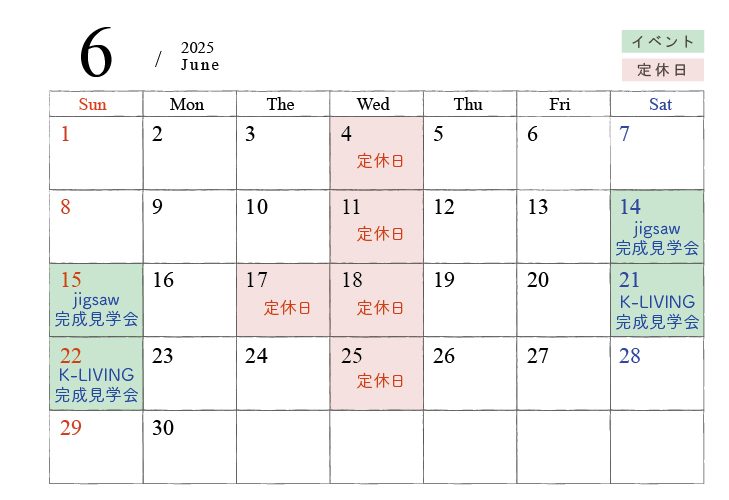 6 / 2025 June

イベント
定休日

| Sun | Mon | The | Wed | Thu | Fri | Sat |
|---|---|---|---|---|---|---|
| 1 | 2 | 3 | 4 定休日 | 5 | 6 | 7 |
| 8 | 9 | 10 | 11 定休日 | 12 | 13 | 14 jigsaw 完成見学会 |
| 15 jigsaw 完成見学会 | 16 | 17 定休日 | 18 定休日 | 19 | 20 | 21 K-LIVING 完成見学会 |
| 22 K-LIVING 完成見学会 | 23 | 24 | 25 定休日 | 26 | 27 | 28 |
| 29 | 30 | | | | | |